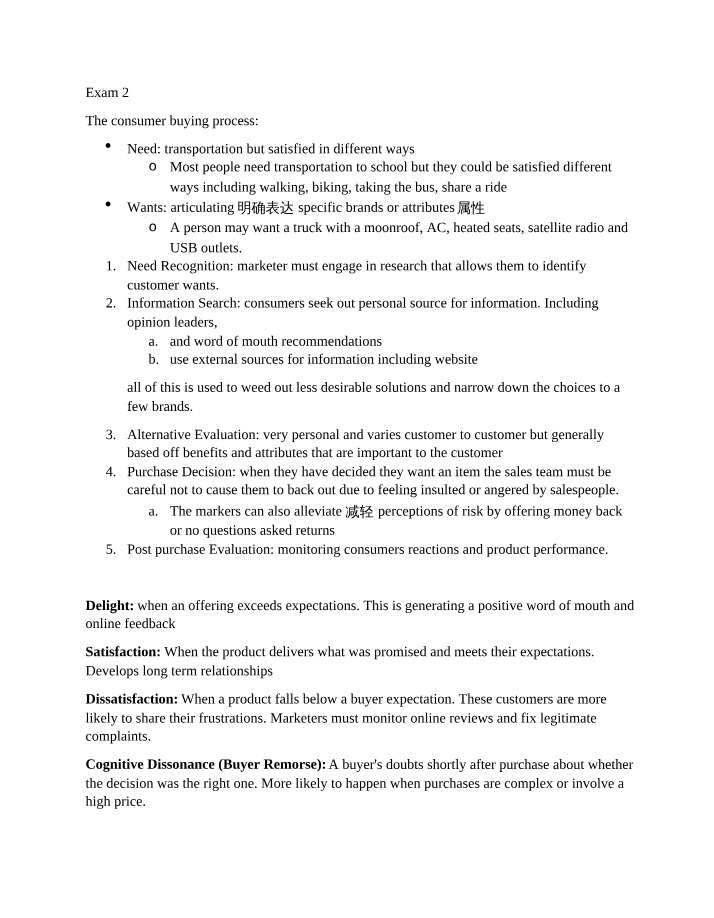 Exam 2

The consumer buying process:

• Need: transportation but satisfied in different ways
o Most people need transportation to school but they could be satisfied different ways including walking, biking, taking the bus, share a ride
• Wants: articulating 明确表达 specific brands or attributes 属性
o A person may want a truck with a moonroof, AC, heated seats, satellite radio and USB outlets.
1. Need Recognition: marketer must engage in research that allows them to identify customer wants.
2. Information Search: consumers seek out personal source for information. Including opinion leaders,
a. and word of mouth recommendations
b. use external sources for information including website

all of this is used to weed out less desirable solutions and narrow down the choices to a few brands.

3. Alternative Evaluation: very personal and varies customer to customer but generally based off benefits and attributes that are important to the customer
4. Purchase Decision: when they have decided they want an item the sales team must be careful not to cause them to back out due to feeling insulted or angered by salespeople.
a. The markers can also alleviate 减轻 perceptions of risk by offering money back or no questions asked returns
5. Post purchase Evaluation: monitoring consumers reactions and product performance.

Delight: when an offering exceeds expectations. This is generating a positive word of mouth and online feedback

Satisfaction: When the product delivers what was promised and meets their expectations. Develops long term relationships

Dissatisfaction: When a product falls below a buyer expectation. These customers are more likely to share their frustrations. Marketers must monitor online reviews and fix legitimate complaints.

Cognitive Dissonance (Buyer Remorse): A buyer's doubts shortly after purchase about whether the decision was the right one. More likely to happen when purchases are complex or involve a high price.